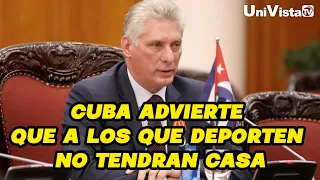 UniVista TV

CUBA ADVIERTE QUE A LOS QUE DEPORTEN NO TENDRAN CASA